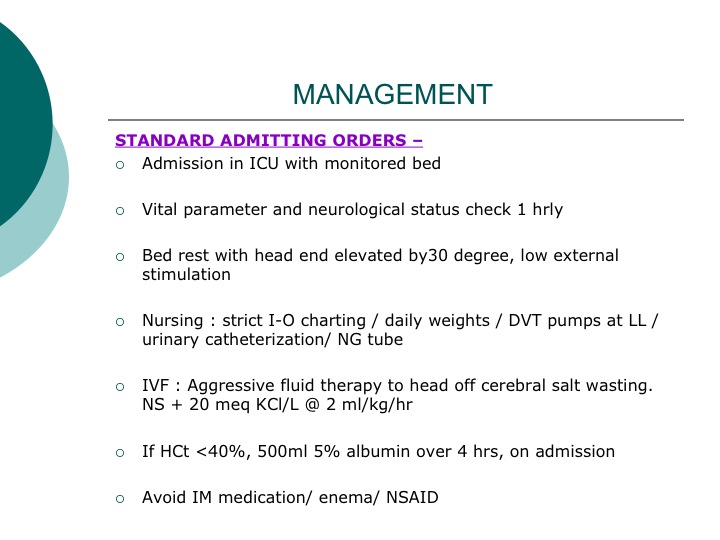 MANAGEMENT

STANDARD ADMITTING ORDERS –

○ Admission in ICU with monitored bed

○ Vital parameter and neurological status check 1 hrly

○ Bed rest with head end elevated by30 degree, low external stimulation

○ Nursing : strict I-O charting / daily weights / DVT pumps at LL / urinary catheterization/ NG tube

○ IVF : Aggressive fluid therapy to head off cerebral salt wasting. NS + 20 meq KCl/L @ 2 ml/kg/hr

○ If HCt <40%, 500ml 5% albumin over 4 hrs, on admission

○ Avoid IM medication/ enema/ NSAID